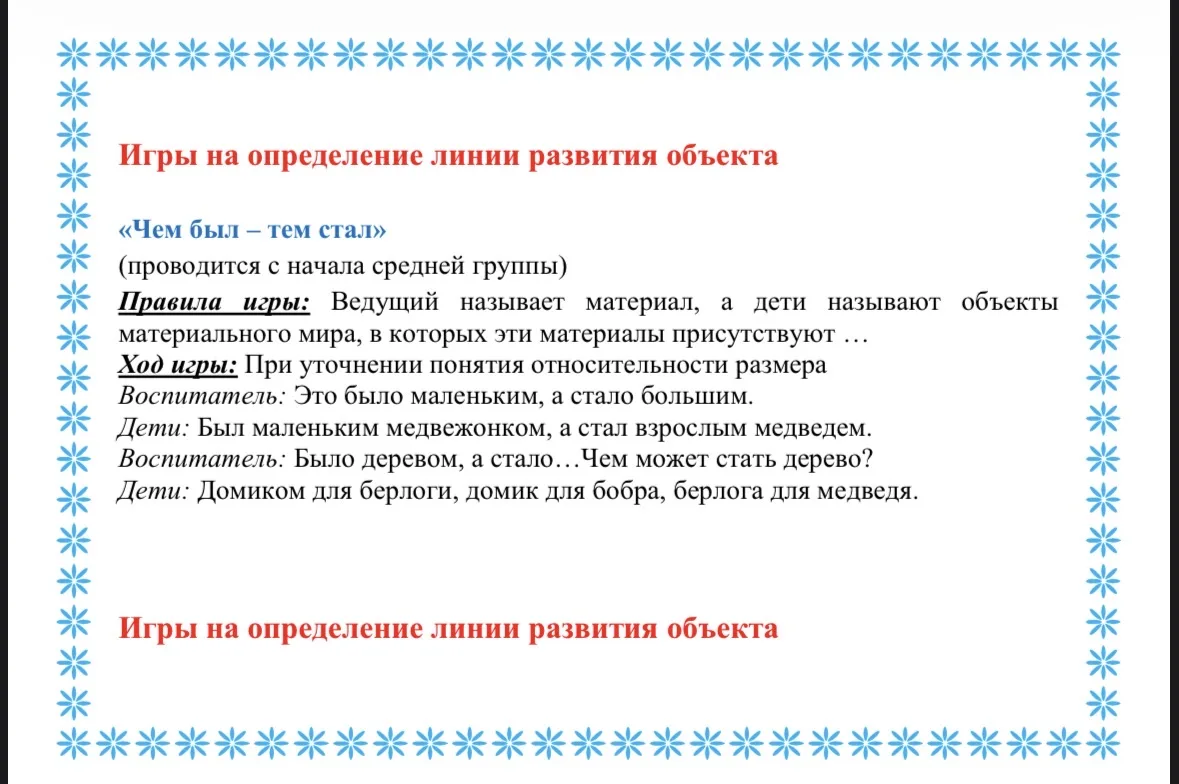 Игры на определение линии развития объекта

«Чем был – тем стал»
(проводится с начала средней группы)
Правила игры: Ведущий называет материал, а дети называют объекты материального мира, в которых эти материалы присутствуют …
Ход игры: При уточнении понятия относительности размера
Воспитатель: Это было маленьким, а стало большим.
Дети: Был маленьким медвежонком, а стал взрослым медведем.
Воспитатель: Было деревом, а стало…Чем может стать дерево?
Дети: Домиком для берлоги, домик для бобра, берлога для медведя.

Игры на определение линии развития объекта